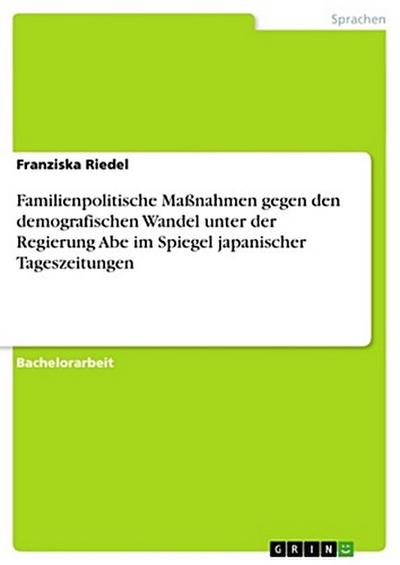 Sprachen

Franziska Riedel

Familienpolitische Maßnahmen gegen den demografischen Wandel unter der Regierung Abe im Spiegel japanischer Tageszeitungen

Bachelorarbeit

GRIN